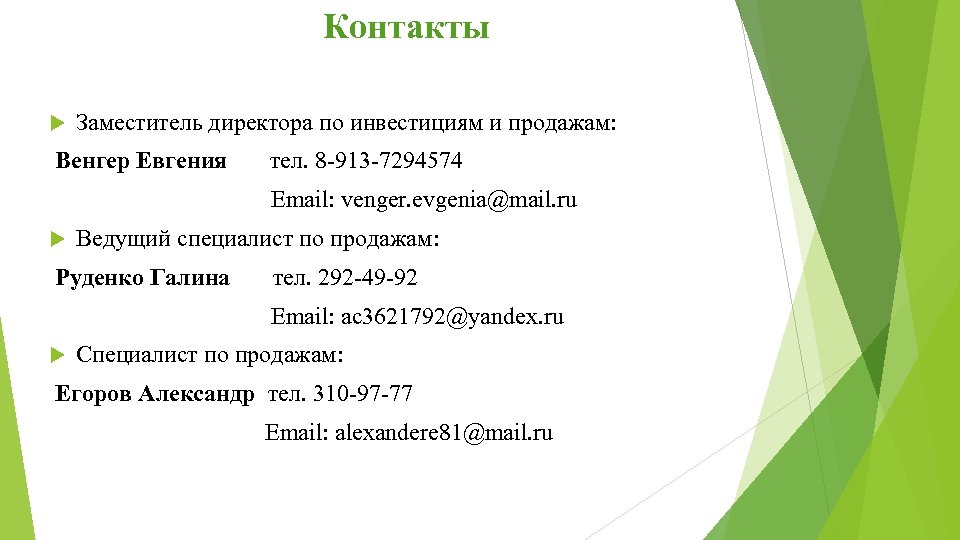 Контакты

▶ Заместитель директора по инвестициям и продажам:

Венгер Евгения тел. 8-913-7294574

Email: venger.evgenia@mail.ru

▶ Ведущий специалист по продажам:

Руденко Галина тел. 292-49-92

Email: ac3621792@yandex.ru

▶ Специалист по продажам:

Егоров Александр тел. 310-97-77

Email: alexandere81@mail.ru